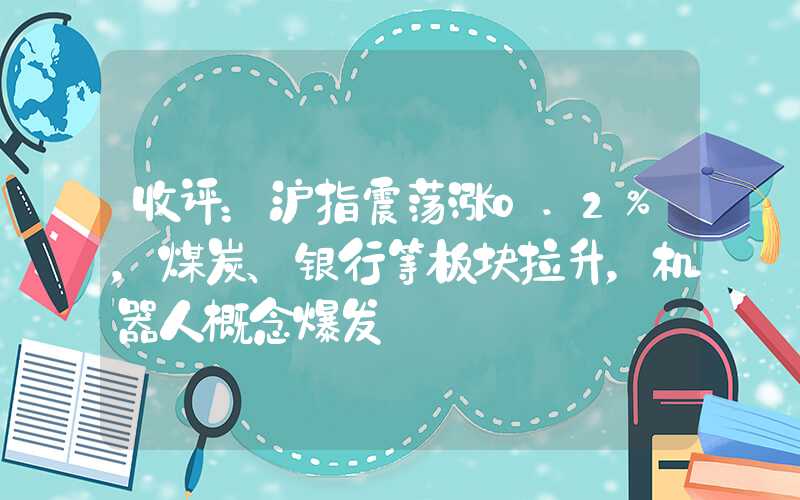 收评：沪指震荡涨0.2%，煤炭、银行等板块拉升，机器人概念爆发